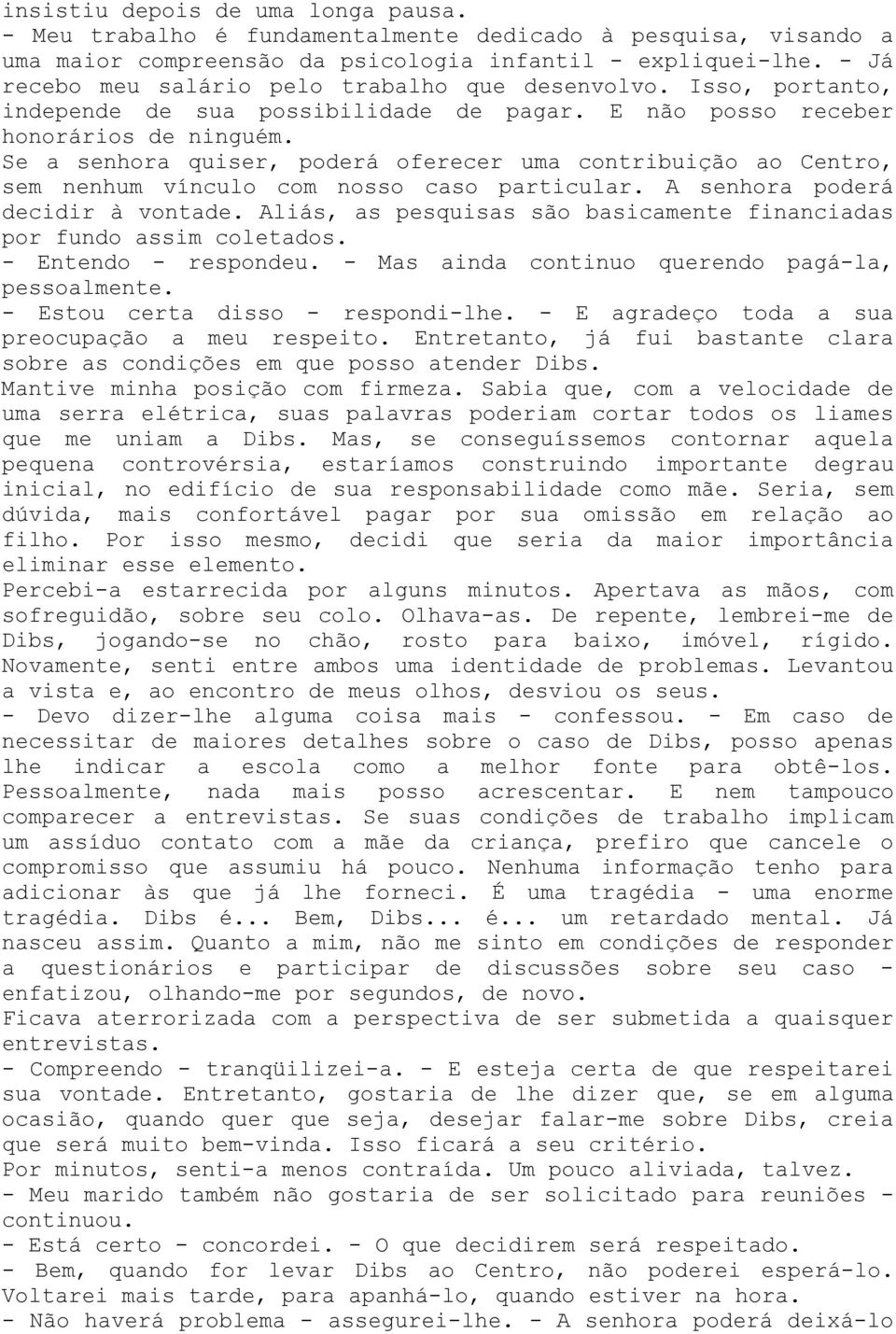 insistiu depois de uma longa pausa.
- Meu trabalho é fundamentalmente dedicado à pesquisa, visando a uma maior compreensão da psicologia infantil - expliquei-lhe. - Já recebo meu salário pelo trabalho que desenvolvo. Isso, portanto, independe de sua possibilidade de pagar. E não posso receber honorários de ninguém.
Se a senhora quiser, poderá oferecer uma contribuição ao Centro, sem nenhum vínculo com nosso caso particular. A senhora poderá decidir à vontade. Aliás, as pesquisas são basicamente financiadas por fundo assim coletados.
- Entendo - respondeu. - Mas ainda continuo querendo pagá-la, pessoalmente.
- Estou certa disso - respondi-lhe. - E agradeço toda a sua preocupação a meu respeito. Entretanto, já fui bastante clara sobre as condições em que posso atender Dibs.
Mantive minha posição com firmeza. Sabia que, com a velocidade de uma serra elétrica, suas palavras poderiam cortar todos os liames que me uniam a Dibs. Mas, se conseguíssemos contornar aquela pequena controvérsia, estaríamos construindo importante degrau inicial, no edifício de sua responsabilidade como mãe. Seria, sem dúvida, mais confortável pagar por sua omissão em relação ao filho. Por isso mesmo, decidi que seria da maior importância eliminar esse elemento.
Percebi-a estarrecida por alguns minutos. Apertava as mãos, com sofreguidão, sobre seu colo. Olhava-as. De repente, lembrei-me de Dibs, jogando-se no chão, rosto para baixo, imóvel, rígido. Novamente, senti entre ambos uma identidade de problemas. Levantou a vista e, ao encontro de meus olhos, desviou os seus.
- Devo dizer-lhe alguma coisa mais - confessou. - Em caso de necessitar de maiores detalhes sobre o caso de Dibs, posso apenas lhe indicar a escola como a melhor fonte para obtê-los. Pessoalmente, nada mais posso acrescentar. E nem tampouco comparecer a entrevistas. Se suas condições de trabalho implicam um assíduo contato com a mãe da criança, prefiro que cancele o compromisso que assumiu há pouco. Nenhuma informação tenho para adicionar às que já lhe forneci. É uma tragédia - uma enorme tragédia. Dibs é... Bem, Dibs... é... um retardado mental. Já nasceu assim. Quanto a mim, não me sinto em condições de responder a questionários e participar de discussões sobre seu caso - enfatizou, olhando-me por segundos, de novo.
Ficava aterrorizada com a perspectiva de ser submetida a quaisquer entrevistas.
- Compreendo - tranqüilizei-a. - E esteja certa de que respeitarei sua vontade. Entretanto, gostaria de lhe dizer que, se em alguma ocasião, quando quer que seja, desejar falar-me sobre Dibs, creia que será muito bem-vinda. Isso ficará a seu critério.
Por minutos, senti-a menos contraída. Um pouco aliviada, talvez.
- Meu marido também não gostaria de ser solicitado para reuniões - continuou.
- Está certo - concordei. - O que decidirem será respeitado.
- Bem, quando for levar Dibs ao Centro, não poderei esperá-lo. Voltarei mais tarde, para apanhá-lo, quando estiver na hora.
- Não haverá problema - assegurei-lhe. - A senhora poderá deixá-lo